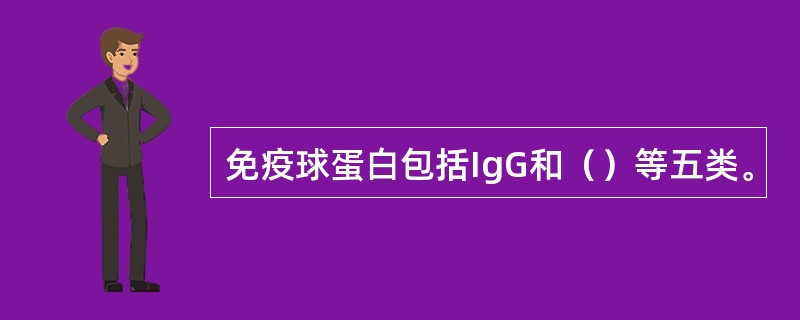 免疫球蛋白包括IgG和（）等五类。